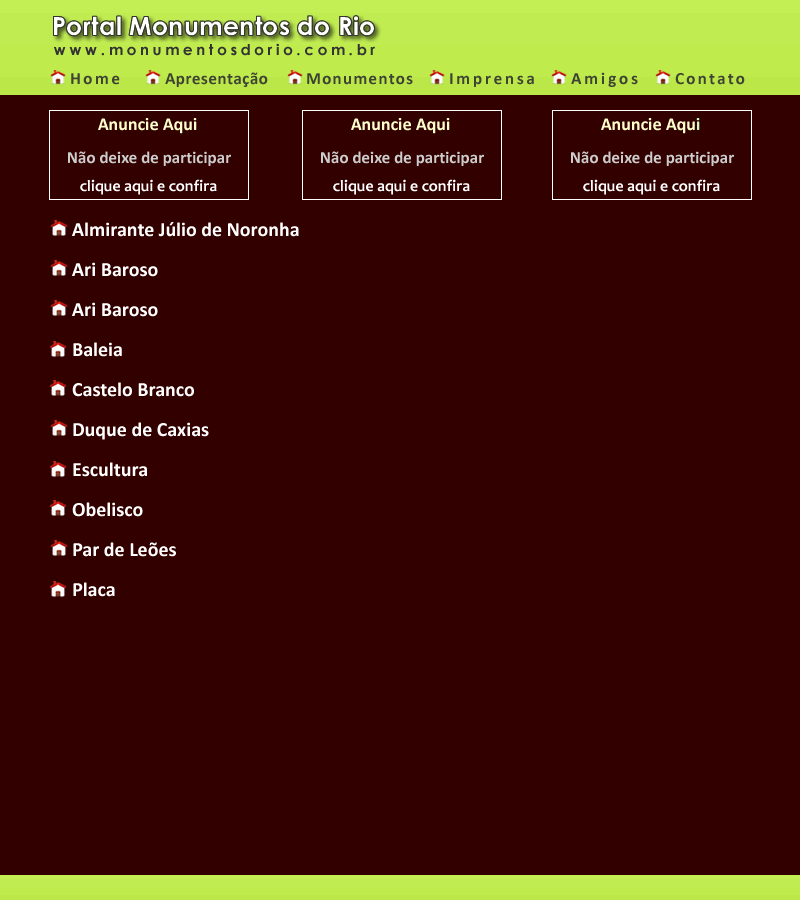 Portal Monumentos do Rio
www.monumentosdorio.com.br

Home Apresentação Monumentos Imprensa Amigos Contato

Anuncie Aqui
Não deixe de participar
clique aqui e confira

Anuncie Aqui
Não deixe de participar
clique aqui e confira

Anuncie Aqui
Não deixe de participar
clique aqui e confira

Almirante Júlio de Noronha

Ari Baroso

Ari Baroso

Baleia

Castelo Branco

Duque de Caxias

Escultura

Obelisco

Par de Leões

Placa